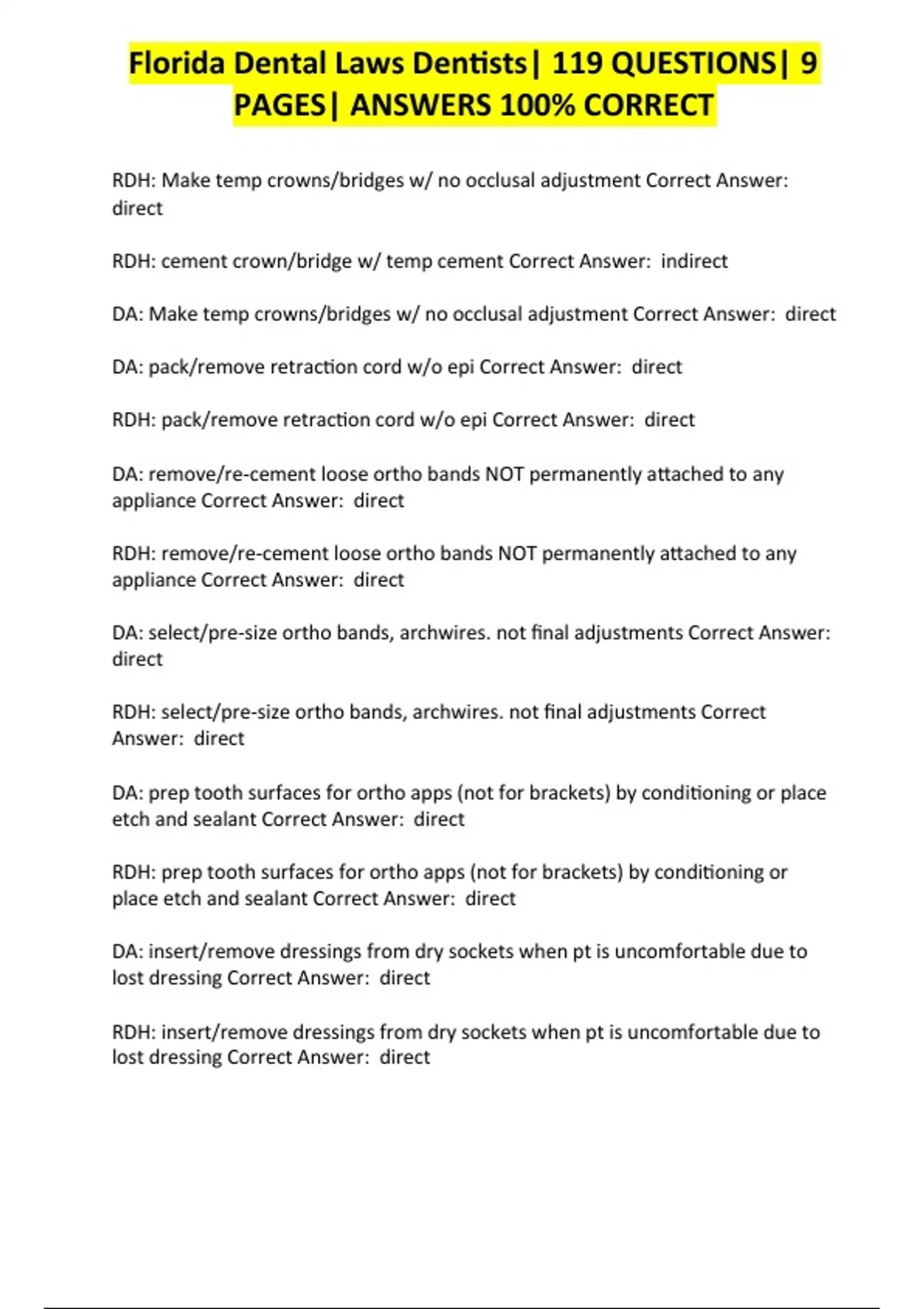 Florida Dental Laws Dentists| 119 QUESTIONS| 9 PAGES| ANSWERS 100% CORRECT

RDH: Make temp crowns/bridges w/ no occlusal adjustment Correct Answer: direct

RDH: cement crown/bridge w/ temp cement Correct Answer: indirect

DA: Make temp crowns/bridges w/ no occlusal adjustment Correct Answer: direct

DA: pack/remove retraction cord w/o epi Correct Answer: direct

RDH: pack/remove retraction cord w/o epi Correct Answer: direct

DA: remove/re-cement loose ortho bands NOT permanently attached to any appliance Correct Answer: direct

RDH: remove/re-cement loose ortho bands NOT permanently attached to any appliance Correct Answer: direct

DA: select/pre-size ortho bands, archwires. not final adjustments Correct Answer: direct

RDH: select/pre-size ortho bands, archwires. not final adjustments Correct Answer: direct

DA: prep tooth surfaces for ortho apps (not for brackets) by conditioning or place etch and sealant Correct Answer: direct

RDH: prep tooth surfaces for ortho apps (not for brackets) by conditioning or place etch and sealant Correct Answer: direct

DA: insert/remove dressings from dry sockets when pt is uncomfortable due to lost dressing Correct Answer: direct

RDH: insert/remove dressings from dry sockets when pt is uncomfortable due to lost dressing Correct Answer: direct